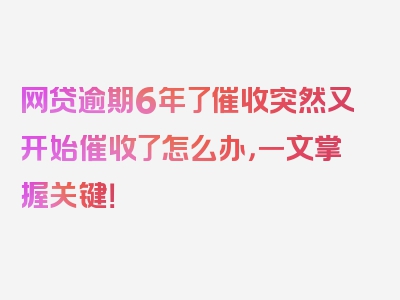 网贷逾期6年了催收突然又开始催收了怎么办,一文掌握关键!